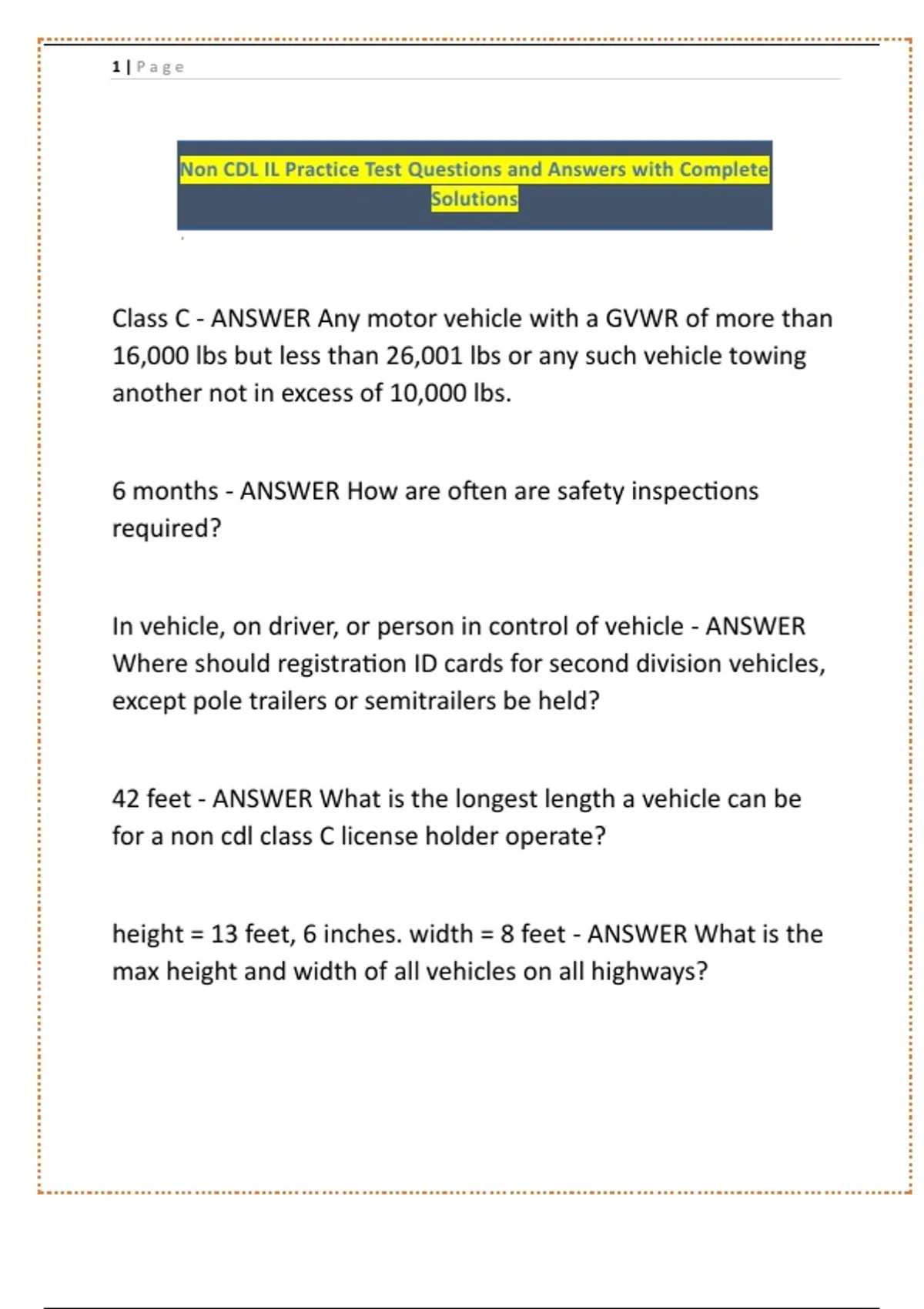 1 | Page

Non CDL IL Practice Test Questions and Answers with Complete Solutions

Class C - ANSWER Any motor vehicle with a GVWR of more than 16,000 lbs but less than 26,001 lbs or any such vehicle towing another not in excess of 10,000 lbs.

6 months - ANSWER How are often are safety inspections required?

In vehicle, on driver, or person in control of vehicle - ANSWER Where should registration ID cards for second division vehicles, except pole trailers or semitrailers be held?

42 feet - ANSWER What is the longest length a vehicle can be for a non cdl class C license holder operate?

height = 13 feet, 6 inches. width = 8 feet - ANSWER What is the max height and width of all vehicles on all highways?